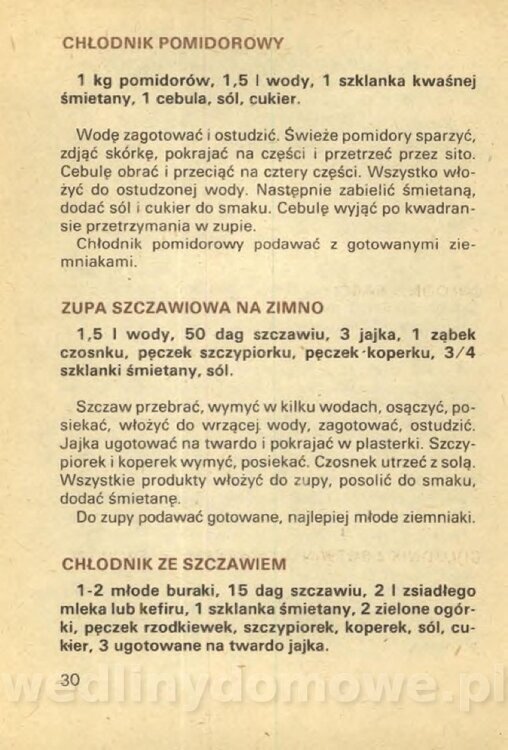 CHŁODNIK POMIDOROWY

1 kg pomidorów, 1,5 l wody, 1 szklanka kwaśnej śmietany, 1 cebula, sól, cukier.

Wodę zagotować i ostudzić. Świeże pomidory sparzyć, zdjąć skórkę, pokrajać na części i przetrzeć przez sito. Cebulę obrać i przeciąć na cztery części. Wszystko włożyć do ostudzonej wody. Następnie zabielić śmietaną, dodać sól i cukier do smaku. Cebulę wyjąć po kwadransie przetrzymania w zupie.
Chłodnik pomidorowy podawać z gotowanymi ziemniakami.

ZUPA SZCZAWIOWA NA ZIMNO

1,5 l wody, 50 dag szczawiu, 3 jajka, 1 ząbek czosnku, pęczek szczypiorku, pęczek koperku, 3/4 szklanki śmietany, sól.

Szczaw przebrać, wymyć w kilku wodach, osączyć, posiekać, włożyć do wrzącej wody, zagotować, ostudzić. Jajka ugotować na twardo i pokrajać w plasterki. Szczypiorek i koperek wymyć, posiekać. Czosnek utrzeć z solą. Wszystkie produkty włożyć do zupy, posolić do smaku, dodać śmietanę.
Do zupy podawać gotowane, najlepiej młode ziemniaki.

CHŁODNIK ZE SZCZAWIEM

1-2 młode buraki, 15 dag szczawiu, 2 l zsiadłego mleka lub kefiru, 1 szklanka śmietany, 2 zielone ogórki, pęczek rzodkiewek, szczypiorek, koperek, sól, cukier, 3 ugotowane na twardo jajka.

30

wedlinydomowe.pl